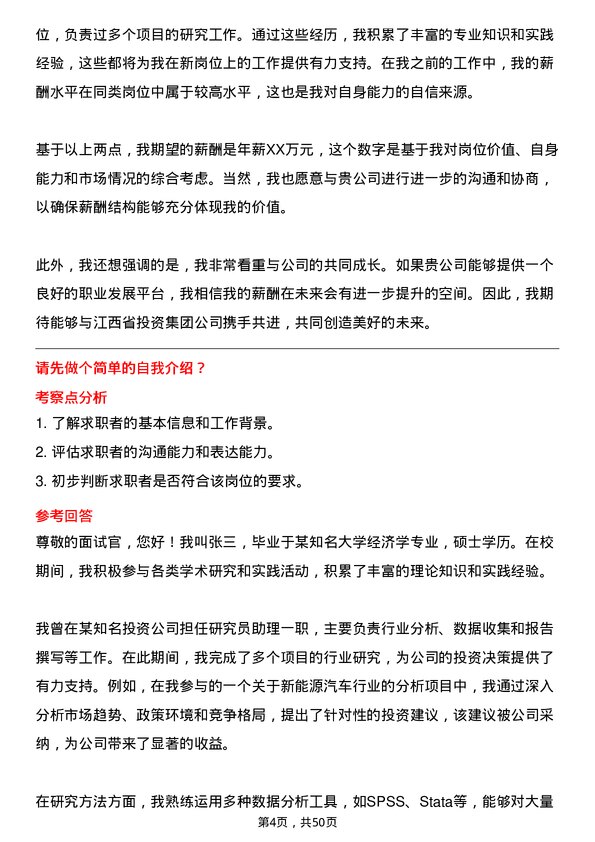 位，负责过多个项目的研究工作。通过这些经历，我积累了丰富的专业知识和实践经验，这些都将为我在新岗位上的工作提供有力支持。在我之前的工作中，我的薪酬水平在同类岗位中属于较高水平，这也是我对自身能力的自信来源。

基于以上两点，我期望的薪酬是年薪XX万元，这个数字是基于我对岗位价值、自身能力和市场情况的综合考虑。当然，我也愿意与贵公司进行进一步的沟通和协商，以确保薪酬结构能够充分体现我的价值。

此外，我还想强调的是，我非常看重与公司的共同成长。如果贵公司能够提供一个良好的职业发展平台，我相信我的薪酬在未来会有进一步提升的空间。因此，我期待能够与江西省投资集团公司携手共进，共同创造美好的未来。

请先做个简单的自我介绍？

考察点分析

1. 了解求职者的基本信息和工作背景。
2. 评估求职者的沟通能力和表达能力。
3. 初步判断求职者是否符合该岗位的要求。

参考回答

尊敬的面试官，您好！我叫张三，毕业于某知名大学经济学专业，硕士学历。在校期间，我积极参与各类学术研究和实践活动，积累了丰富的理论知识和实践经验。

我曾在某知名投资公司担任研究员助理一职，主要负责行业分析、数据收集和报告撰写等工作。在此期间，我完成了多个项目的行业研究，为公司的投资决策提供了有力支持。例如，在我参与的一个关于新能源汽车行业的分析项目中，我通过深入分析市场趋势、政策环境和竞争格局，提出了针对性的投资建议，该建议被公司采纳，为公司带来了显著的收益。

在研究方法方面，我熟练运用多种数据分析工具，如SPSS、Stata等，能够对大量

第4页，共50页